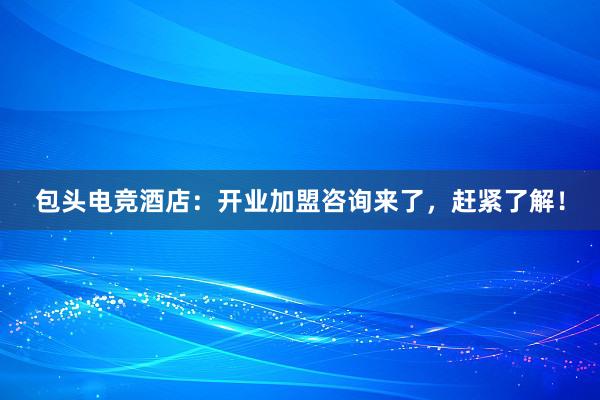 包头电竞酒店：开业加盟咨询来了，赶紧了解！